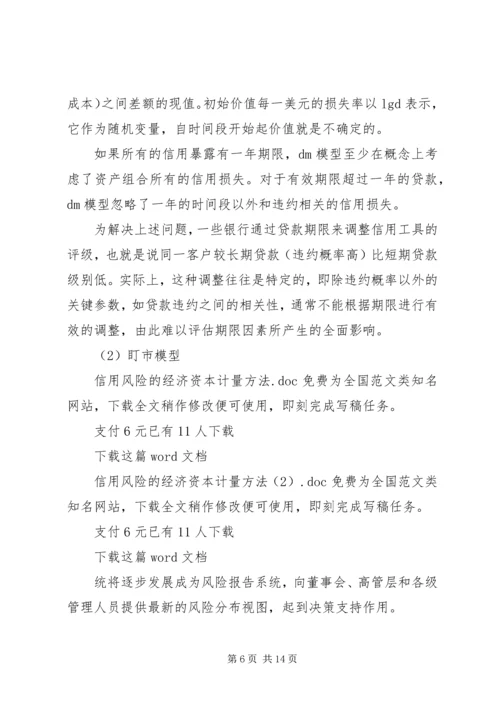 成本)之间差额的现值。初始价值每一美元的损失率以 lgd 表示，它作为随机变量，自时间段开始起价值就是不确定的。

如果所有的信用暴露有一年期限，dm 模型至少在概念上考虑了资产组合所有的信用损失。对于有效期限超过一年的贷款，dm 模型忽略了一年的时间段以外和违约相关的信用损失。

为解决上述问题，一些银行通过贷款期限来调整信用工具的评级，也就是说同一客户较长期贷款（违约概率高）比短期贷款级别低。实际上，这种调整往往是特定的，即除违约概率以外的关键参数，如贷款违约之间的相关性，通常不能根据期限进行有效的调整，由此难以评估期限因素所产生的全面影响。

（2）盯市模型

信用风险的经济资本计量方法.doc 免费为全国范文类知名网站，下载全文稍作修改便可使用，即刻完成写稿任务。

支付 6 元已有 11 人下载

下载这篇 word 文档

信用风险的经济资本计量方法（2）.doc 免费为全国范文类知名网站，下载全文稍作修改便可使用，即刻完成写稿任务。

支付 6 元已有 11 人下载

下载这篇 word 文档

统将逐步发展成为风险报告系统，向董事会、高管层和各级管理人员提供最新的风险分布视图，起到决策支持作用。

第 6 页 共 14 页